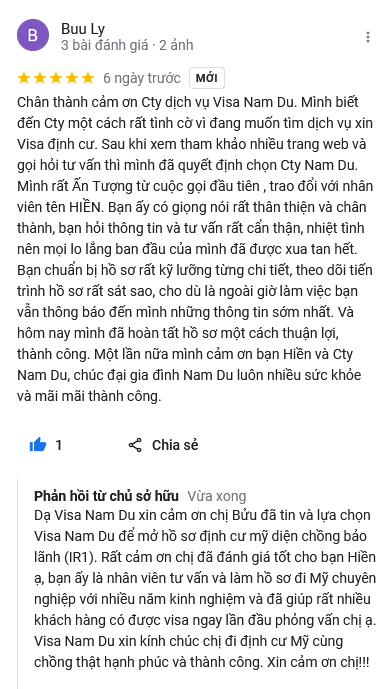 B
Buu Ly
3 bài đánh giá · 2 ảnh

6 ngày trước MỚI

Chân thành cảm ơn Cty dịch vụ Visa Nam Du. Mình biết đến Cty một cách rất tình cờ vì đang muốn tìm dịch vụ xin Visa định cư. Sau khi xem tham khảo nhiều trang web và gọi hỏi tư vấn thì mình đã quyết định chọn Cty Nam Du. Mình rất Ấn Tượng từ cuộc gọi đầu tiên , trao đổi với nhân viên tên HIỀN. Bạn ấy có giọng nói rất thân thiện và chân thành, bạn hỏi thông tin và tư vấn rất cẩn thận, nhiệt tình nên mọi lo lắng ban đầu của mình đã được xua tan hết. Bạn chuẩn bị hồ sơ rất kỹ lưỡng từng chi tiết, theo dõi tiến trình hồ sơ rất sát sao, cho dù là ngoài giờ làm việc bạn vẫn thông báo đến mình những thông tin sớm nhất. Và hôm nay mình đã hoàn tất hồ sơ một cách thuận lợi, thành công. Một lần nữa mình cảm ơn bạn Hiền và Cty Nam Du, chúc đại gia đình Nam Du luôn nhiều sức khỏe và mãi mãi thành công.

1 Chia sẻ

Phản hồi từ chủ sở hữu Vừa xong
Dạ Visa Nam Du xin cảm ơn chị Bửu đã tin và lựa chọn Visa Nam Du để mở hồ sơ định cư mỹ diện chồng bảo lãnh (IR1). Rất cảm ơn chị đã đánh giá tốt cho bạn Hiền ạ, bạn ấy là nhân viên tư vấn và làm hồ sơ đi Mỹ chuyên nghiệp với nhiều năm kinh nghiệm và đã giúp rất nhiều khách hàng có được visa ngay lần đầu phỏng vấn chị ạ. Visa Nam Du xin kính chúc chị đi định cư Mỹ cùng chồng thật hạnh phúc và thành công. Xin cảm ơn chị!!!